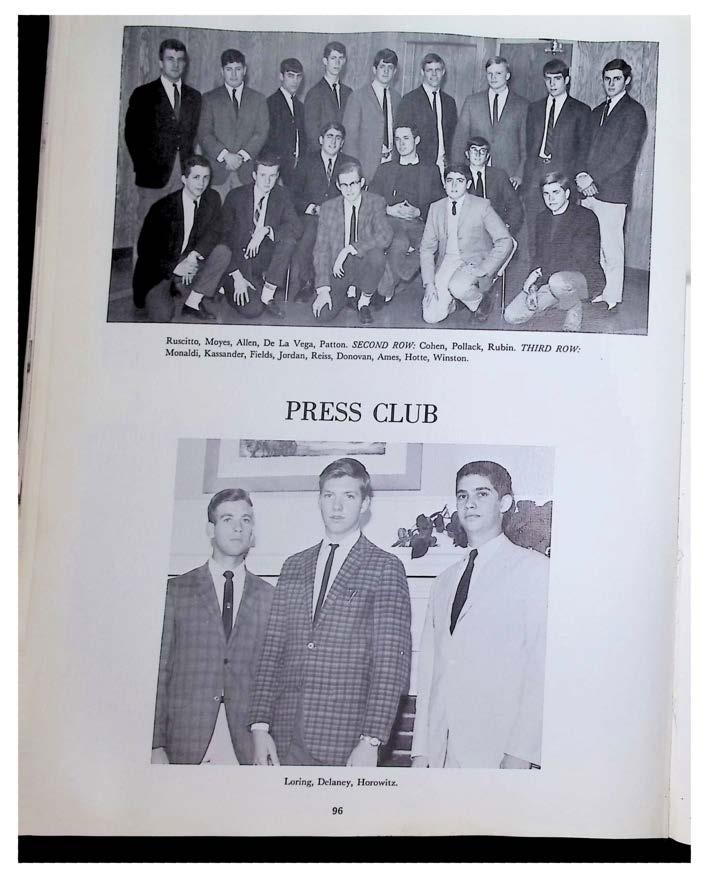 Ruscitto, Moyes, Allen, De La Vega, Patton. SECOND ROW: Cohen, Pollack, Rubin. THIRD ROW: Monaldi, Kassander, Fields, Jordan, Reiss, Donovan, Ames, Hotte, Winston.

PRESS CLUB

Loring, Delaney, Horowitz.

96